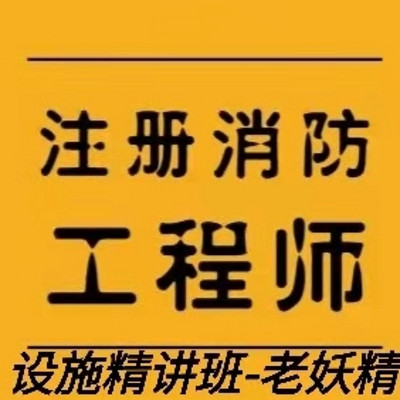 注册消防
工程师
设施精讲班-老妖精